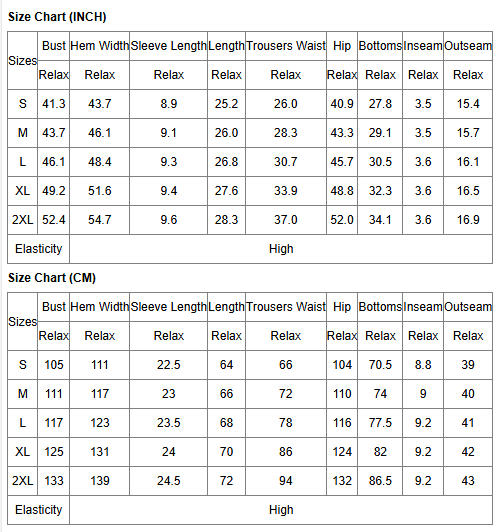 Size Chart (INCH)

| Sizes | Bust | Hem Width | Sleeve Length | Length | Trousers Waist | Hip | Bottoms | Inseam | Outseam |
|---|---|---|---|---|---|---|---|---|---|
| | Relax | Relax | Relax | Relax | Relax | Relax | Relax | Relax | Relax |
| S | 41.3 | 43.7 | 8.9 | 25.2 | 26.0 | 40.9 | 27.8 | 3.5 | 15.4 |
| M | 43.7 | 46.1 | 9.1 | 26.0 | 28.3 | 43.3 | 29.1 | 3.5 | 15.7 |
| L | 46.1 | 48.4 | 9.3 | 26.8 | 30.7 | 45.7 | 30.5 | 3.6 | 16.1 |
| XL | 49.2 | 51.6 | 9.4 | 27.6 | 33.9 | 48.8 | 32.3 | 3.6 | 16.5 |
| 2XL | 52.4 | 54.7 | 9.6 | 28.3 | 37.0 | 52.0 | 34.1 | 3.6 | 16.9 |
| Elasticity | High | | | | | | | | |

Size Chart (CM)

| Sizes | Bust | Hem Width | Sleeve Length | Length | Trousers Waist | Hip | Bottoms | Inseam | Outseam |
|---|---|---|---|---|---|---|---|---|---|
| | Relax | Relax | Relax | Relax | Relax | Relax | Relax | Relax | Relax |
| S | 105 | 111 | 22.5 | 64 | 66 | 104 | 70.5 | 8.8 | 39 |
| M | 111 | 117 | 23 | 66 | 72 | 110 | 74 | 9 | 40 |
| L | 117 | 123 | 23.5 | 68 | 78 | 116 | 77.5 | 9.2 | 41 |
| XL | 125 | 131 | 24 | 70 | 86 | 124 | 82 | 9.2 | 42 |
| 2XL | 133 | 139 | 24.5 | 72 | 94 | 132 | 86.5 | 9.2 | 43 |
| Elasticity | High | | | | | | | | |